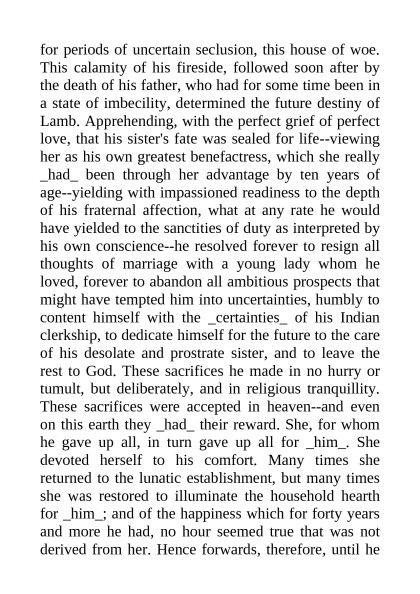 for periods of uncertain seclusion, this house of woe. This calamity of his fireside, followed soon after by the death of his father, who had for some time been in a state of imbecility, determined the future destiny of Lamb. Apprehending, with the perfect grief of perfect love, that his sister's fate was sealed for life--viewing her as his own greatest benefactress, which she really _had_ been through her advantage by ten years of age--yielding with impassioned readiness to the depth of his fraternal affection, what at any rate he would have yielded to the sanctities of duty as interpreted by his own conscience--he resolved forever to resign all thoughts of marriage with a young lady whom he loved, forever to abandon all ambitious prospects that might have tempted him into uncertainties, humbly to content himself with the _certainties_ of his Indian clerkship, to dedicate himself for the future to the care of his desolate and prostrate sister, and to leave the rest to God. These sacrifices he made in no hurry or tumult, but deliberately, and in religious tranquillity. These sacrifices were accepted in heaven--and even on this earth they _had_ their reward. She, for whom he gave up all, in turn gave up all for _him_. She devoted herself to his comfort. Many times she returned to the lunatic establishment, but many times she was restored to illuminate the household hearth for _him_; and of the happiness which for forty years and more he had, no hour seemed true that was not derived from her. Hence forwards, therefore, until he